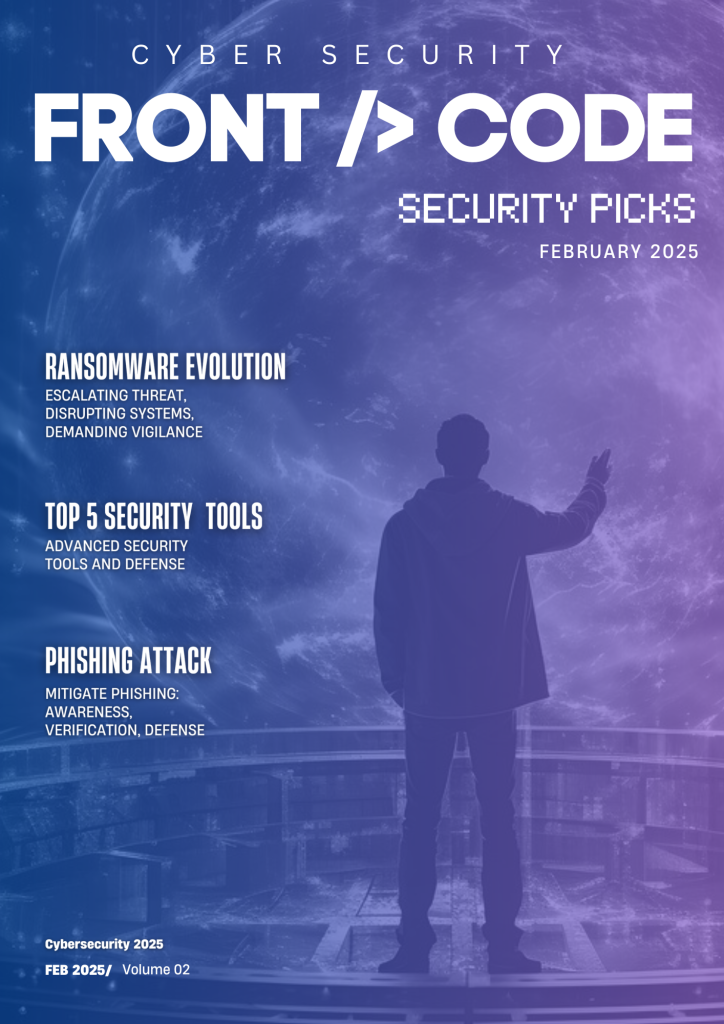 CYBER SECURITY

FRONT /> CODE

SECURITY PICKS

FEBRUARY 2025

RANSOMWARE EVOLUTION

ESCALATING THREAT, DISRUPTING SYSTEMS, DEMANDING VIGILANCE

TOP 5 SECURITY TOOLS

ADVANCED SECURITY TOOLS AND DEFENSE

PHISHING ATTACK

MITIGATE PHISHING: AWARENESS, VERIFICATION, DEFENSE

Cybersecurity 2025

FEB 2025/ Volume 02